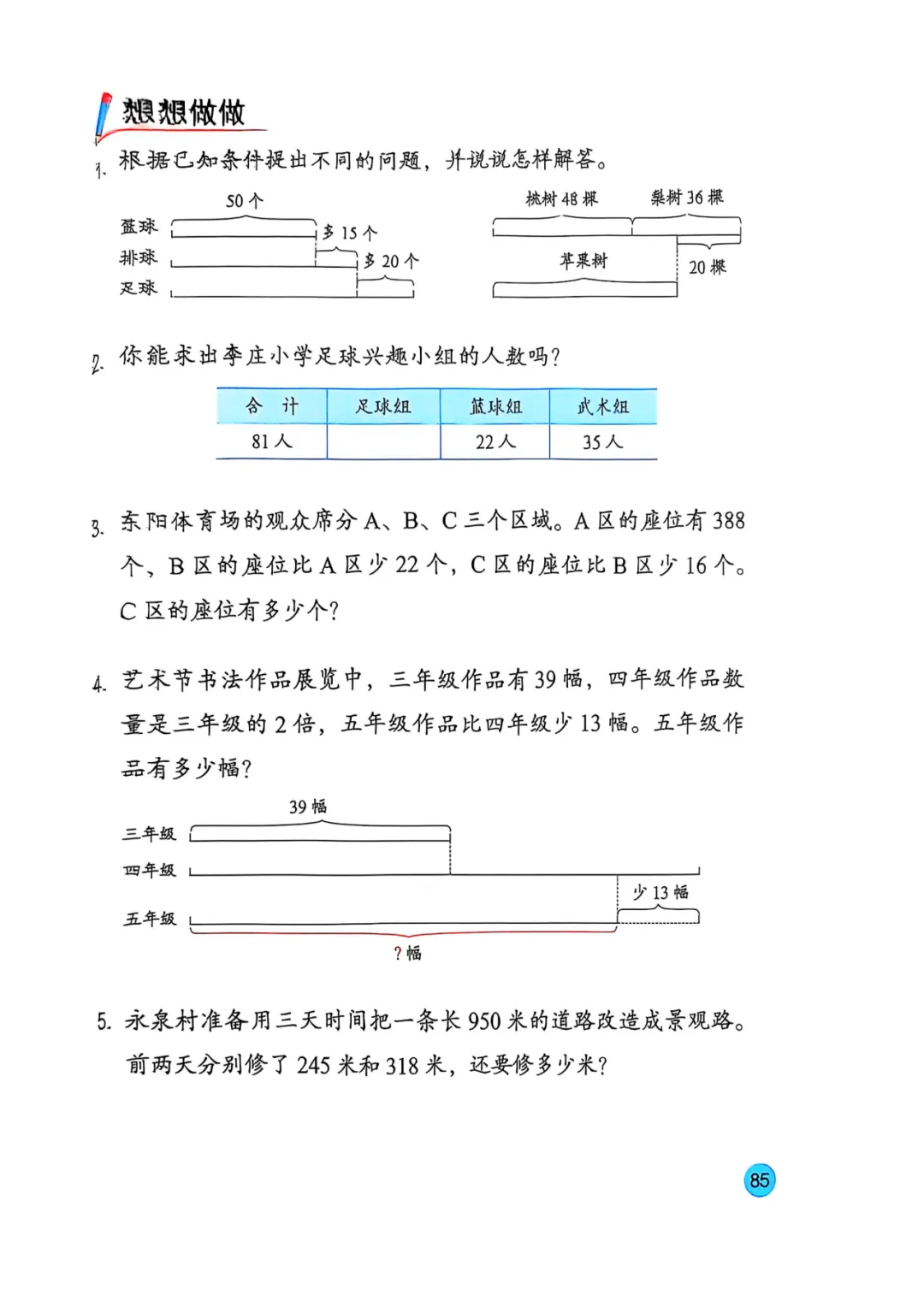 想想做做

1. 根据已知条件提出不同的问题，并说说怎样解答。

50 个
篮球
多 15 个
排球
多 20 个
足球

桃树 48 棵
梨树 36 棵
苹果树
20 棵

2. 你能求出李庄小学足球兴趣小组的人数吗？

| 合 计 | 足球组 | 篮球组 | 武术组 |
|---|---|---|---|
| 81 人 |  | 22 人 | 35 人 |

3. 东阳体育场的观众席分 A、B、C 三个区域。A 区的座位有 388 个，B 区的座位比 A 区少 22 个，C 区的座位比 B 区少 16 个。C 区的座位有多少个？

4. 艺术节书法作品展览中，三年级作品有 39 幅，四年级作品数量是三年级的 2 倍，五年级作品比四年级少 13 幅。五年级作品有多少幅？

39 幅
三年级
四年级
少 13 幅
五年级
? 幅

5. 永泉村准备用三天时间把一条长 950 米的道路改造成景观路。前两天分别修了 245 米和 318 米，还要修多少米？

85